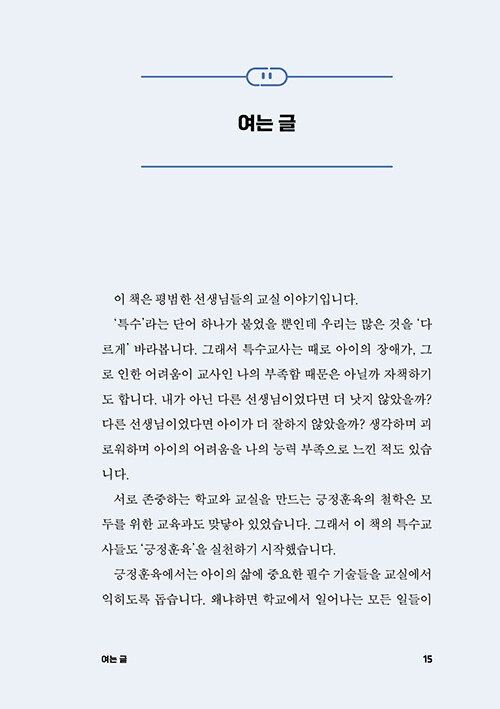 여는 글

이 책은 평범한 선생님들의 교실 이야기입니다.

'특수'라는 단어 하나가 붙었을 뿐인데 우리는 많은 것을 '다르게' 바라봅니다. 그래서 특수교사는 때로 아이의 장애가, 그로 인한 어려움이 교사인 나의 부족함 때문은 아닐까 자책하기도 합니다. 내가 아닌 다른 선생님이었다면 더 낫지 않았을까? 다른 선생님이었다면 아이가 더 잘하지 않았을까? 생각하며 괴로워하며 아이의 어려움을 나의 능력 부족으로 느낀 적도 있습니다.

서로 존중하는 학교와 교실을 만드는 긍정훈육의 철학은 모두를 위한 교육과도 맞닿아 있었습니다. 그래서 이 책의 특수교사들도 '긍정훈육'을 실천하기 시작했습니다.

긍정훈육에서는 아이의 삶에 중요한 필수 기술들을 교실에서 익히도록 돕습니다. 왜냐하면 학교에서 일어나는 모든 일들이

여는 글 15